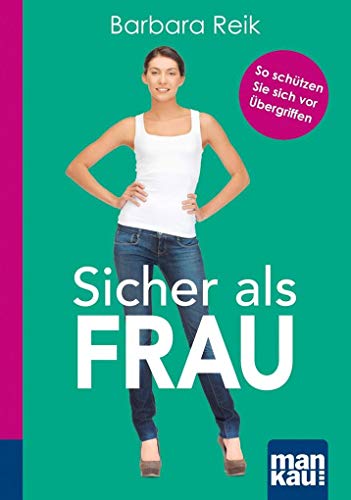 Barbara Reik

So schützen Sie sich vor Übergriffen

Sicher als FRAU

man kau